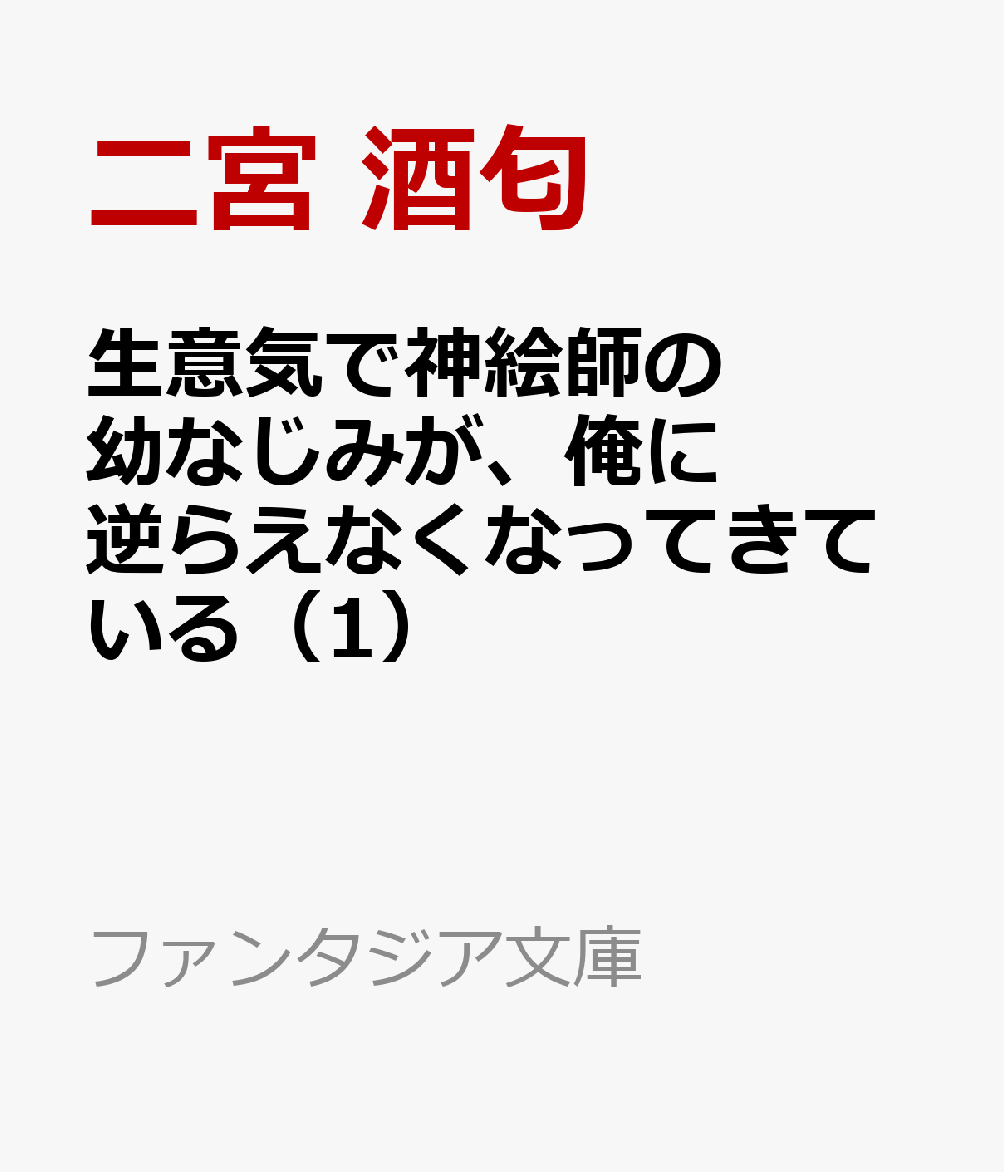 二宮 酒匂

生意気で神絵師の幼なじみが、俺に逆らえなくなってきている（1）

ファンタジア文庫